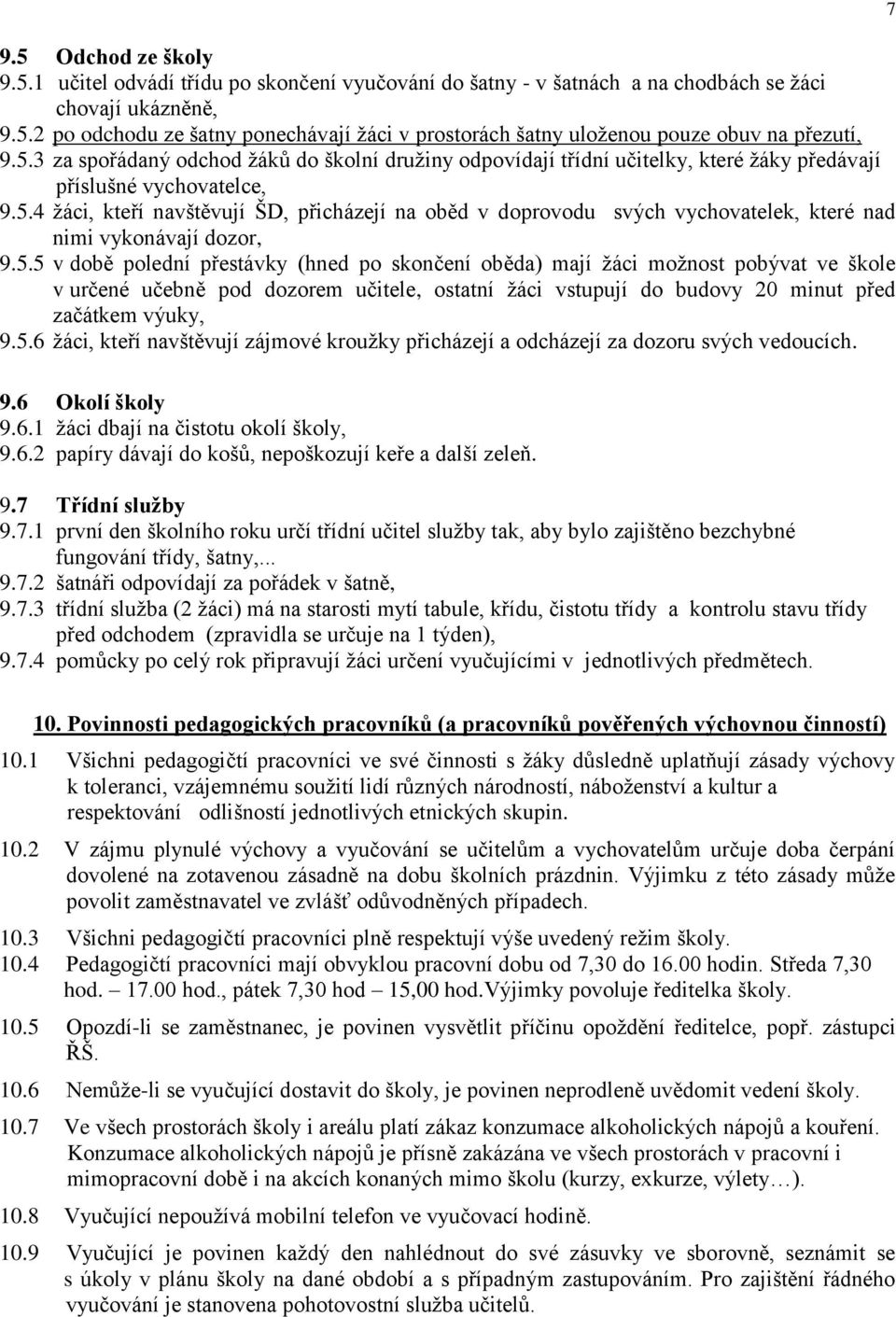 7

9.5 Odchod ze školy
9.5.1 učitel odvádí třídu po skončení vyučování do šatny - v šatnách a na chodbách se žáci chovají ukázněně,
9.5.2 po odchodu ze šatny ponechávají žáci v prostorách šatny uloženou pouze obuv na přezutí,
9.5.3 za spořádaný odchod žáků do školní družiny odpovídají třídní učitelky, které žáky předávají příslušné vychovatelce,
9.5.4 žáci, kteří navštěvují ŠD, přicházejí na oběd v doprovodu svých vychovatelek, které nad nimi vykonávají dozor,
9.5.5 v době polední přestávky (hned po skončení oběda) mají žáci možnost pobývat ve škole v určené učebně pod dozorem učitele, ostatní žáci vstupují do budovy 20 minut před začátkem výuky,
9.5.6 žáci, kteří navštěvují zájmové kroužky přicházejí a odcházejí za dozoru svých vedoucích.

9.6 Okolí školy
9.6.1 žáci dbají na čistotu okolí školy,
9.6.2 papíry dávají do košů, nepoškozují keře a další zeleň.

9.7 Třídní služby
9.7.1 první den školního roku určí třídní učitel služby tak, aby bylo zajištěno bezchybné fungování třídy, šatny,...
9.7.2 šatnáři odpovídají za pořádek v šatně,
9.7.3 třídní služba (2 žáci) má na starosti mytí tabule, křídu, čistotu třídy a kontrolu stavu třídy před odchodem (zpravidla se určuje na 1 týden),
9.7.4 pomůcky po celý rok připravují žáci určení vyučujícími v jednotlivých předmětech.

10. Povinnosti pedagogických pracovníků (a pracovníků pověřených výchovnou činností)
10.1 Všichni pedagogičtí pracovníci ve své činnosti s žáky důsledně uplatňují zásady výchovy k toleranci, vzájemnému soužití lidí různých národností, náboženství a kultur a respektování odlišností jednotlivých etnických skupin.

10.2 V zájmu plynulé výchovy a vyučování se učitelům a vychovatelům určuje doba čerpání dovolené na zotavenou zásadně na dobu školních prázdnin. Výjimku z této zásady může povolit zaměstnavatel ve zvlášť odůvodněných případech.
10.3 Všichni pedagogičtí pracovníci plně respektují výše uvedený režim školy.
10.4 Pedagogičtí pracovníci mají obvyklou pracovní dobu od 7,30 do 16.00 hodin. Středa 7,30 hod. – 17.00 hod., pátek 7,30 hod – 15,00 hod.Výjimky povoluje ředitelka školy.
10.5 Opozdí-li se zaměstnanec, je povinen vysvětlit příčinu opoždění ředitelce, popř. zástupci ŘŠ.
10.6 Nemůže-li se vyučující dostavit do školy, je povinen neprodleně uvědomit vedení školy.
10.7 Ve všech prostorách školy i areálu platí zákaz konzumace alkoholických nápojů a kouření. Konzumace alkoholických nápojů je přísně zakázána ve všech prostorách v pracovní i mimopracovní době i na akcích konaných mimo školu (kurzy, exkurze, výlety…).
10.8 Vyučující nepoužívá mobilní telefon ve vyučovací hodině.
10.9 Vyučující je povinen každý den nahlédnout do své zásuvky ve sborovně, seznámit se s úkoly v plánu školy na dané období a s případným zastupováním. Pro zajištění řádného vyučování je stanovena pohotovostní služba učitelů.